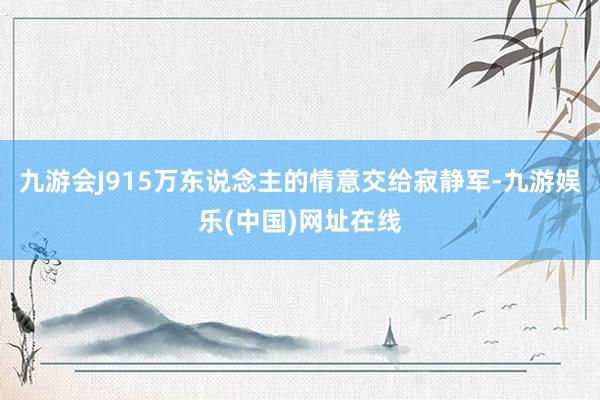 九游会J915万东说念主的情意交给寂静军-九游娱乐(中国)网址在线